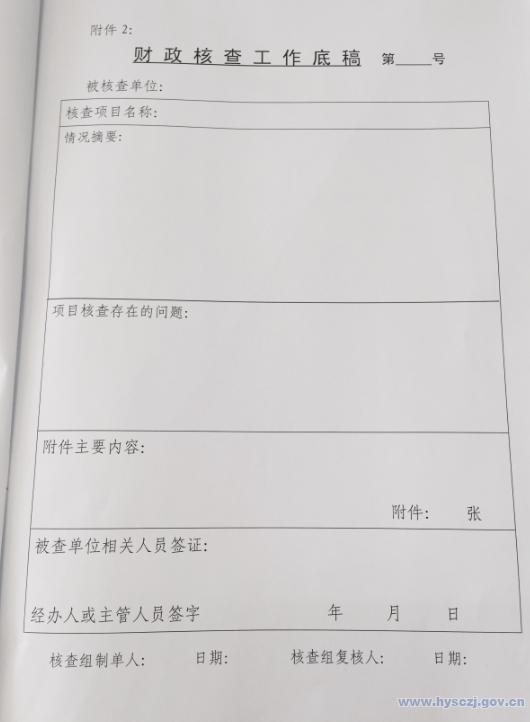 附件2:

财政核查工作底稿 第____号

被核查单位:

核查项目名称:

情况摘要:

项目核查存在的问题:

附件主要内容:

附件: 张

被查单位相关人员签证:

经办人或主管人员签字 年 月 日

核查组制单人: 日期: 核查组复核人: 日期:

www.hysczj.gov.cn